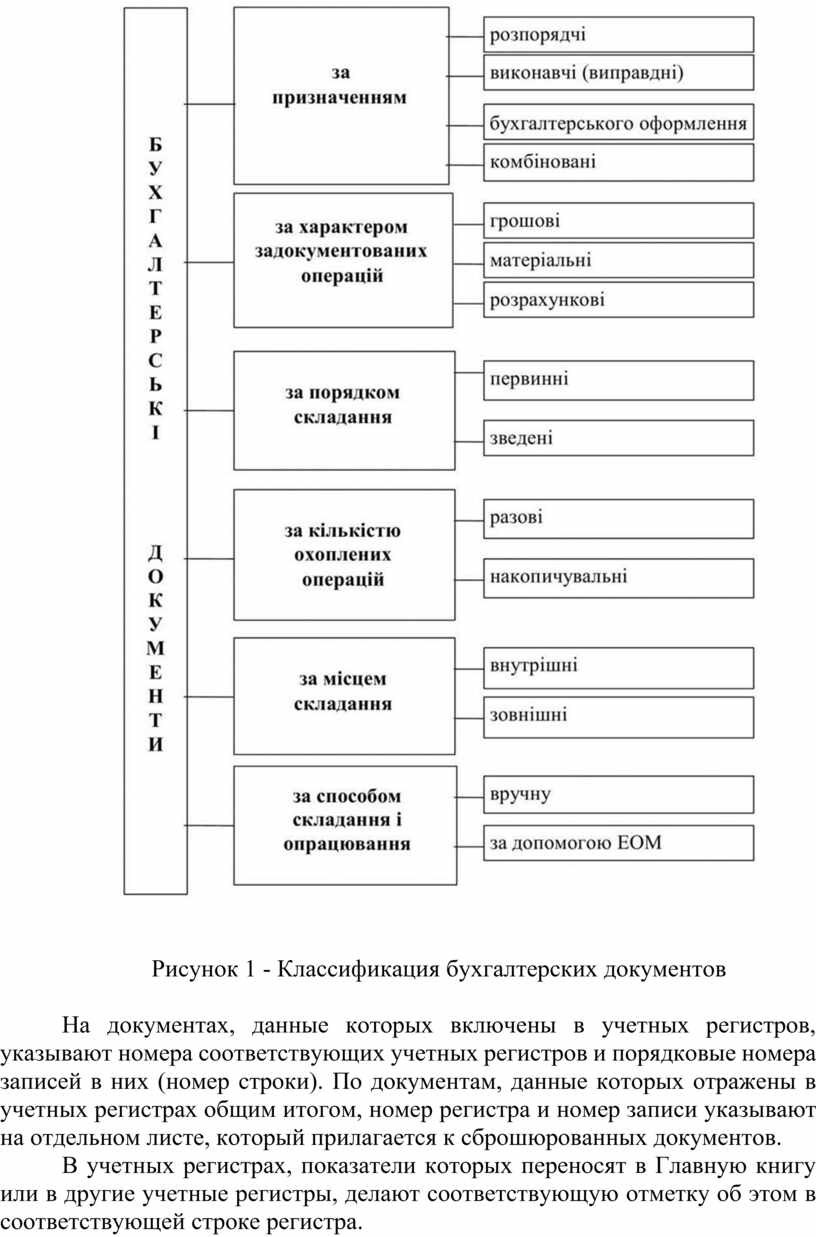 БУХГАЛТЕРСЬКІ ДОКУМЕНТИ

за призначенням
розпорядчі
виконавчі (виправдні)
бухгалтерського оформлення
комбіновані

за характером задокументованих операцій
грошові
матеріальні
розрахункові

за порядком складання
первинні
зведені

за кількістю охоплених операцій
разові
накопичувальні

за місцем складання
внутрішні
зовнішні

за способом складання і опрацювання
вручну
за допомогою ЕОМ

Рисунок 1 - Классификация бухгалтерских документов

На документах, данные которых включены в учетных регистров, указывают номера соответствующих учетных регистров и порядковые номера записей в них (номер строки). По документам, данные которых отражены в учетных регистрах общим итогом, номер регистра и номер записи указывают на отдельном листе, который прилагается к сброшюрованных документов.

В учетных регистрах, показатели которых переносят в Главную книгу или в другие учетные регистры, делают соответствующую отметку об этом в соответствующей строке регистра.